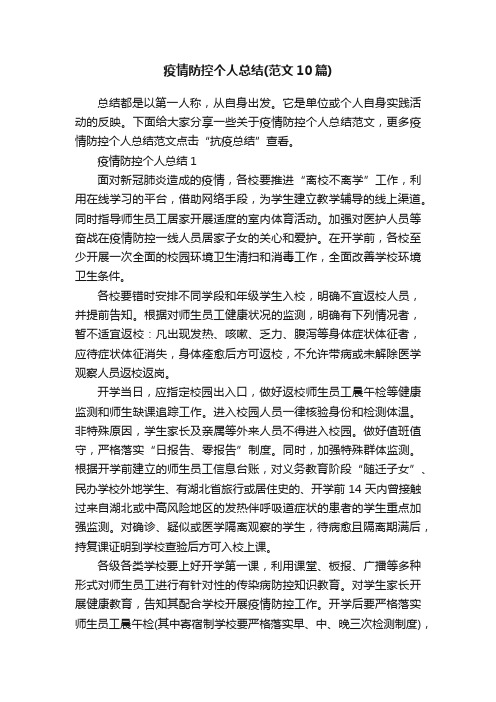 疫情防控个人总结(范文10篇)

总结都是以第一人称，从自身出发。它是单位或个人自身实践活动的反映。下面给大家分享一些关于疫情防控个人总结范文，更多疫情防控个人总结范文点击“抗疫总结”查看。

疫情防控个人总结1

面对新冠肺炎造成的疫情，各校要推进“离校不离学”工作，利用在线学习的平台，借助网络手段，为学生建立教学辅导的线上渠道。同时指导师生员工居家开展适度的室内体育活动。加强对医护人员等奋战在疫情防控一线人员居家子女的关心和爱护。在开学前，各校至少开展一次全面的校园环境卫生清扫和消毒工作，全面改善学校环境卫生条件。

各校要错时安排不同学段和年级学生入校，明确不宜返校人员，并提前告知。根据对师生员工健康状况的监测，明确有下列情况者，暂不适宜返校：凡出现发热、咳嗽、乏力、腹泻等身体症状体征者，应待症状体征消失，身体痊愈后方可返校，不允许带病或未解除医学观察人员返校返岗。

开学当日，应指定校园出入口，做好返校师生员工晨午检等健康监测和师生缺课追踪工作。进入校园人员一律核验身份和检测体温。非特殊原因，学生家长及亲属等外来人员不得进入校园。做好值班值守，严格落实“日报告、零报告”制度。同时，加强特殊群体监测。根据开学前建立的师生员工信息台账，对义务教育阶段“随迁子女”、民办学校外地学生、有湖北省旅行或居住史的、开学前14天内曾接触过来自湖北或中高风险地区的发热伴呼吸道症状的患者的学生重点加强监测。对确诊、疑似或医学隔离观察的学生，待病愈且隔离期满后，持复课证明到学校查验后方可入校上课。

各级各类学校要上好开学第一课，利用课堂、板报、广播等多种形式对师生员工进行有针对性的传染病防控知识教育。对学生家长开展健康教育，告知其配合学校开展疫情防控工作。开学后要严格落实师生员工晨午检(其中寄宿制学校要严格落实早、中、晚三次检测制度)，